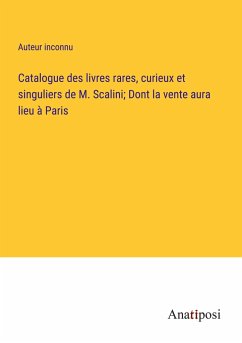 Auteur inconnu

Catalogue des livres rares, curieux et singuliers de M. Scalini; Dont la vente aura lieu à Paris

Anatiposi